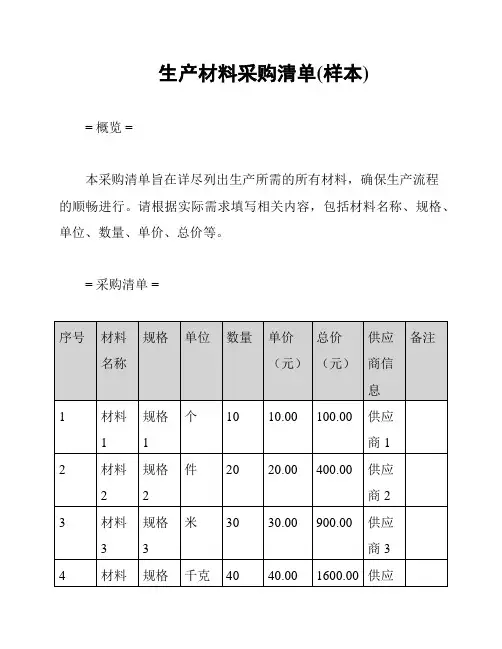 生产材料采购清单(样本)

= 概览 =

本采购清单旨在详尽列出生产所需的所有材料，确保生产流程的顺畅进行。请根据实际需求填写相关内容，包括材料名称、规格、单位、数量、单价、总价等。

= 采购清单 =

| 序号 | 材料名称 | 规格 | 单位 | 数量 | 单价（元） | 总价（元） | 供应商信息 | 备注 |
|---|---|---|---|---|---|---|---|---|
| 1 | 材料1 | 规格1 | 个 | 10 | 10.00 | 100.00 | 供应商 1 | |
| 2 | 材料2 | 规格2 | 件 | 20 | 20.00 | 400.00 | 供应商 2 | |
| 3 | 材料3 | 规格3 | 米 | 30 | 30.00 | 900.00 | 供应商 3 | |
| 4 | 材料 | 规格 | 千克 | 40 | 40.00 | 1600.00 | 供应 | |